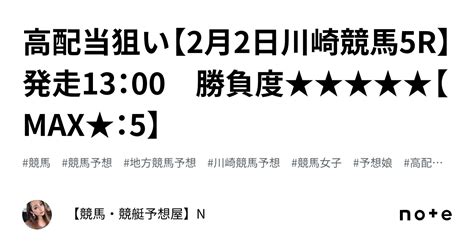 高配当狙い【2月2日川崎競馬5R】発走13：00　勝負度★★★★★【MAX★：5】

#競馬　#競馬予想　#地方競馬予想　#川崎競馬予想　#競馬女子　#予想娘　#高配…

【競馬・競艇予想屋】N

note